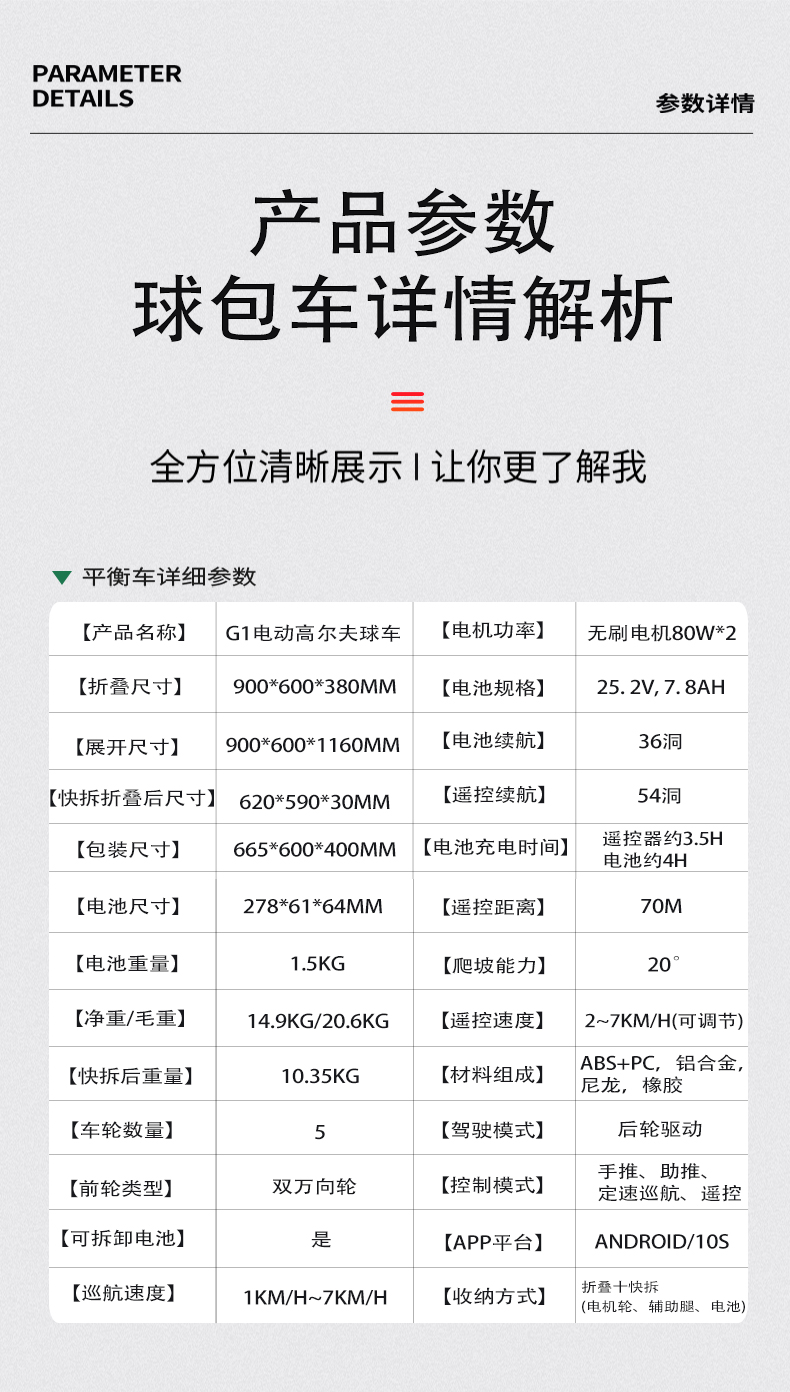 PARAMETER DETAILS

参数详情

产品参数
球包车详情解析

全方位清晰展示 | 让你更了解我

平衡车详细参数

| 【产品名称】 | G1电动高尔夫球车 | 【电机功率】 | 无刷电机80W*2 |
|---|---|---|---|
| 【折叠尺寸】 | 900*600*380MM | 【电池规格】 | 25. 2V, 7. 8AH |
| 【展开尺寸】 | 900*600*1160MM | 【电池续航】 | 36洞 |
| 【快拆折叠后尺寸】 | 620*590*30MM | 【遥控续航】 | 54洞 |
| 【包装尺寸】 | 665*600*400MM | 【电池充电时间】 | 遥控器约3.5H 电池约4H |
| 【电池尺寸】 | 278*61*64MM | 【遥控距离】 | 70M |
| 【电池重量】 | 1.5KG | 【爬坡能力】 | 20° |
| 【净重/毛重】 | 14.9KG/20.6KG | 【遥控速度】 | 2~7KM/H(可调节) |
| 【快拆后重量】 | 10.35KG | 【材料组成】 | ABS+PC，铝合金，尼龙，橡胶 |
| 【车轮数量】 | 5 | 【驾驶模式】 | 后轮驱动 |
| 【前轮类型】 | 双万向轮 | 【控制模式】 | 手推、助推、定速巡航、遥控 |
| 【可拆卸电池】 | 是 | 【APP平台】 | ANDROID/10S |
| 【巡航速度】 | 1KM/H~7KM/H | 【收纳方式】 | 折叠十快拆 (电机轮、辅助腿、电池) |